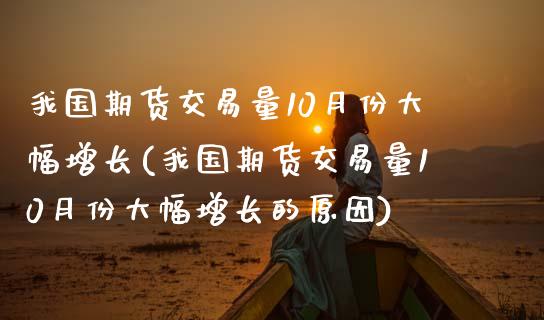 我国期货交易量10月份大幅增长(我国期货交易量10月份大幅增长的原因)